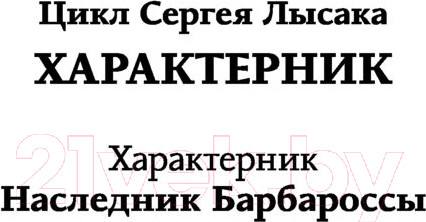 Цикл Сергея Лысака

ХАРАКТЕРНИК

21vek.by

Характерник
Наследник Барбароссы